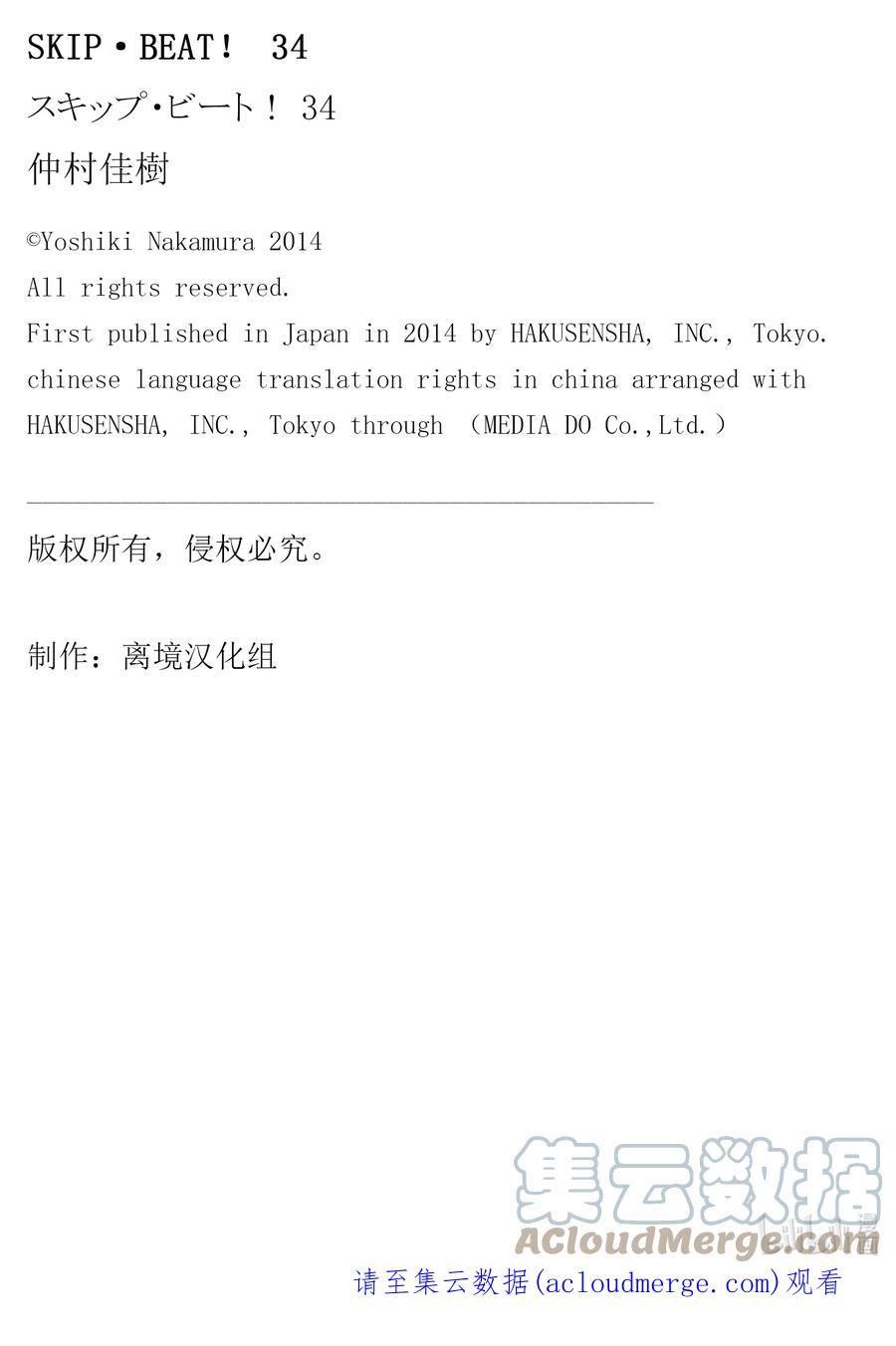 SKIP・BEAT！ 34

スキップ・ビート！ 34

仲村佳樹

©Yoshiki Nakamura 2014
All rights reserved.
First published in Japan in 2014 by HAKUSENSHA, INC., Tokyo.
chinese language translation rights in china arranged with HAKUSENSHA, INC., Tokyo through （MEDIA DO Co.,Ltd.）

版权所有，侵权必究。

制作：离境汉化组

集云数据
ACloudMerge.com

请至集云数据(acloudmerge.com)观看